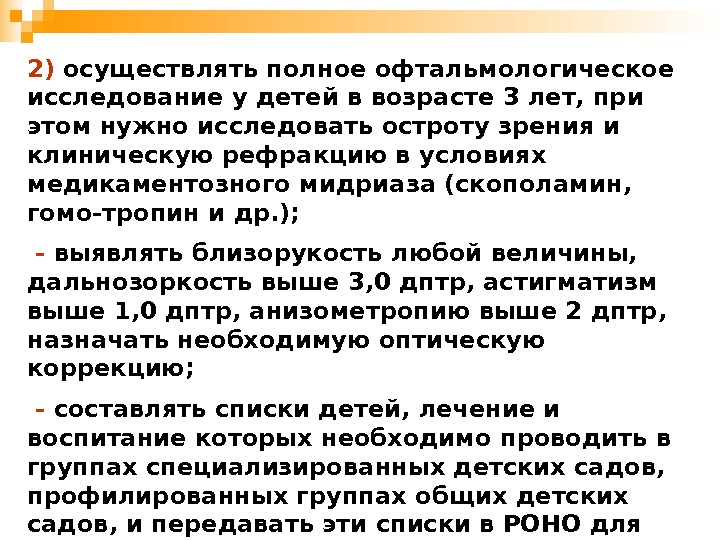 2) осуществлять полное офтальмологическое исследование у детей в возрасте 3 лет, при этом нужно исследовать остроту зрения и клиническую рефракцию в условиях медикаментозного мидриаза (скополамин, гомо-тропин и др.);

- выявлять близорукость любой величины, дальнозоркость выше 3,0 дптр, астигматизм выше 1,0 дптр, анизометропию выше 2 дптр, назначать необходимую оптическую коррекцию;

- составлять списки детей, лечение и воспитание которых необходимо проводить в группах специализированных детских садов, профилированных группах общих детских садов, и передавать эти списки в РОНО для